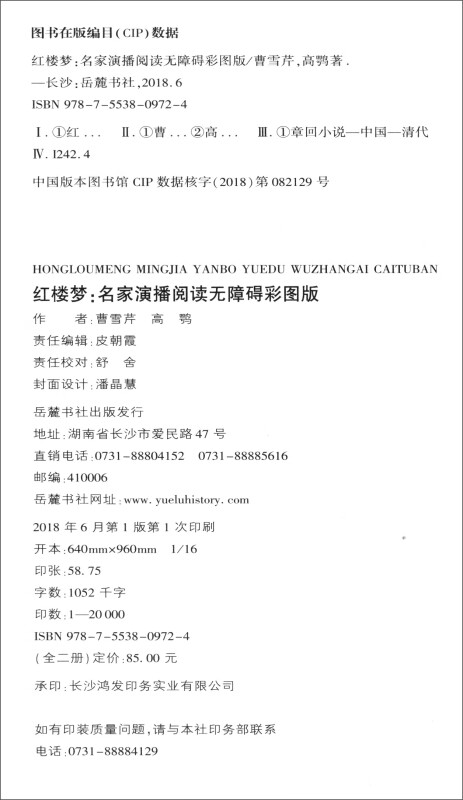 图书在版编目(CIP)数据

红楼梦:名家演播阅读无障碍彩图版/曹雪芹,高鹗著.
—长沙:岳麓书社,2018.6
ISBN 978-7-5538-0972-4

Ⅰ.①红... Ⅱ.①曹...②高... Ⅲ.①章回小说—中国—清代
Ⅳ.I242.4

中国版本图书馆 CIP 数据核字(2018)第 082129 号

HONGLOUMENG MINGJIA YANBO YUEDU WUZHANGAI CAITUBAN
红楼梦:名家演播阅读无障碍彩图版
作 者:曹雪芹 高 鹗
责任编辑:皮朝霞
责任校对:舒 舍
封面设计:潘晶慧

岳麓书社出版发行
地址:湖南省长沙市爱民路 47 号
直销电话:0731-88804152 0731-88885616
邮编:410006
岳麓书社网址:www.yueluhistory.com

2018 年 6 月第 1 版第 1 次印刷
开本:640mm×960mm 1/16
印张:58.75
字数:1052 千字
印数:1—20 000
ISBN 978-7-5538-0972-4
(全二册)定价:85.00 元

承印:长沙鸿发印务实业有限公司

如有印装质量问题,请与本社印务部联系
电话:0731-88884129